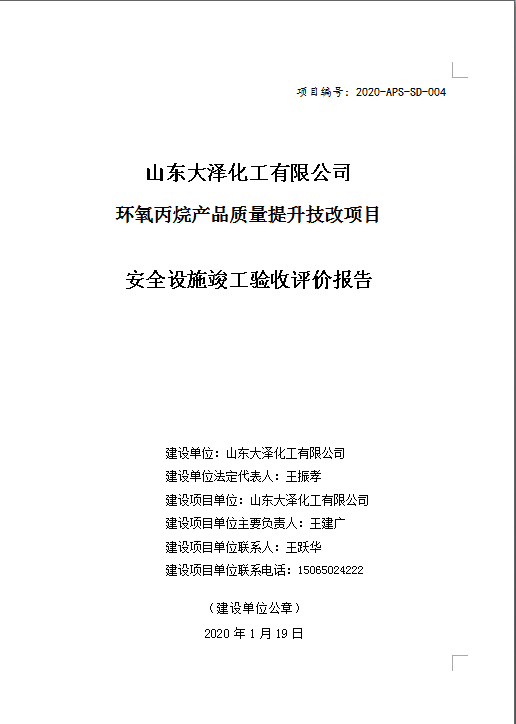 项目编号：2020-APS-SD-004

山东大泽化工有限公司

环氧丙烷产品质量提升技改项目

安全设施竣工验收评价报告

建设单位：山东大泽化工有限公司
建设单位法定代表人：王振孝
建设项目单位：山东大泽化工有限公司
建设项目单位主要负责人：王建广
建设项目单位联系人：王跃华
建设项目单位联系电话：15065024222

（建设单位公章）

2020 年 1 月 19 日